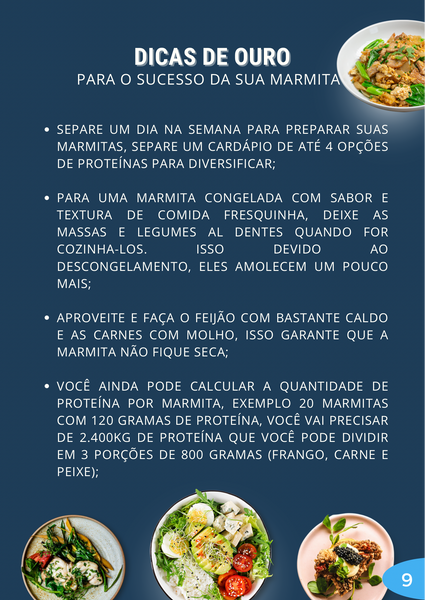 DICAS DE OURO
PARA O SUCESSO DA SUA MARMITA

• SEPARE UM DIA NA SEMANA PARA PREPARAR SUAS MARMITAS, SEPARE UM CARDÁPIO DE ATÉ 4 OPÇÕES DE PROTEÍNAS PARA DIVERSIFICAR;

• PARA UMA MARMITA CONGELADA COM SABOR E TEXTURA DE COMIDA FRESQUINHA, DEIXE AS MASSAS E LEGUMES AL DENTES QUANDO FOR COZINHA-LOS. ISSO DEVIDO AO DESCONGELAMENTO, ELES AMOLECEM UM POUCO MAIS;

• APROVEITE E FAÇA O FEIJÃO COM BASTANTE CALDO E AS CARNES COM MOLHO, ISSO GARANTE QUE A MARMITA NÃO FIQUE SECA;

• VOCÊ AINDA PODE CALCULAR A QUANTIDADE DE PROTEÍNA POR MARMITA, EXEMPLO 20 MARMITAS COM 120 GRAMAS DE PROTEÍNA, VOCÊ VAI PRECISAR DE 2.400KG DE PROTEÍNA QUE VOCÊ PODE DIVIDIR EM 3 PORÇÕES DE 800 GRAMAS (FRANGO, CARNE E PEIXE);

9